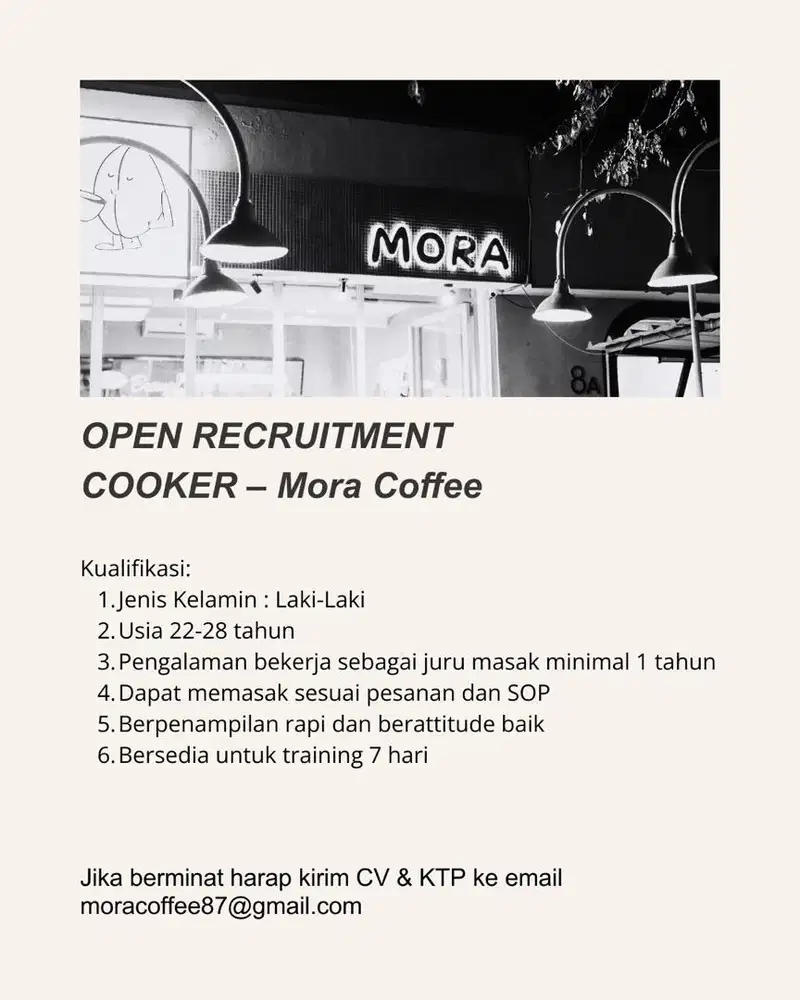 MORA

8A

OPEN RECRUITMENT
COOKER – Mora Coffee

Kualifikasi:
1. Jenis Kelamin : Laki-Laki
2. Usia 22-28 tahun
3. Pengalaman bekerja sebagai juru masak minimal 1 tahun
4. Dapat memasak sesuai pesanan dan SOP
5. Berpenampilan rapi dan berattitude baik
6. Bersedia untuk training 7 hari

Jika berminat harap kirim CV & KTP ke email moracoffee87@gmail.com